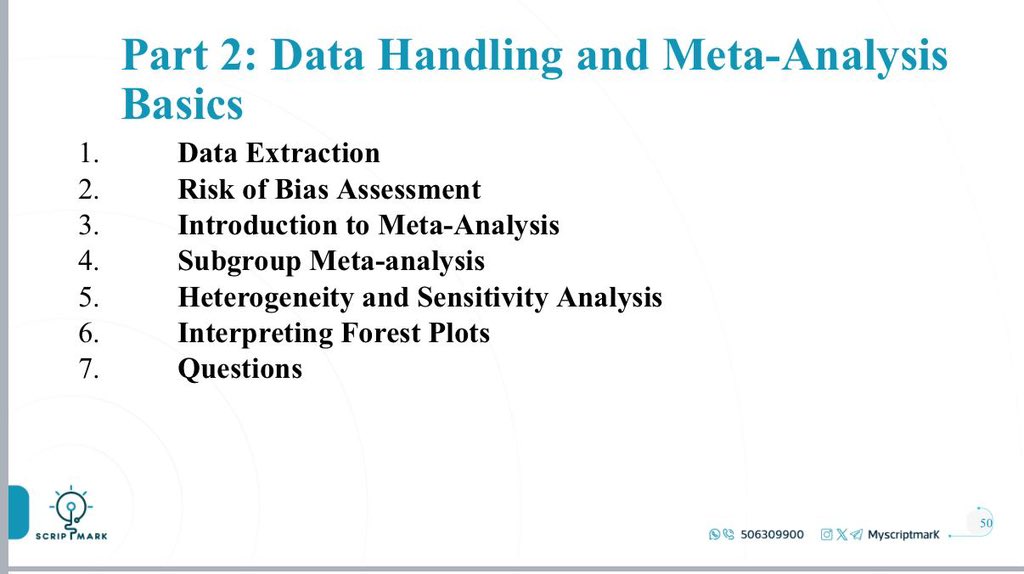 Part 2: Data Handling and Meta-Analysis Basics

1. Data Extraction
2. Risk of Bias Assessment
3. Introduction to Meta-Analysis
4. Subgroup Meta-analysis
5. Heterogeneity and Sensitivity Analysis
6. Interpreting Forest Plots
7. Questions

SCRIPTMARK

506309900 MyscriptmarK

50